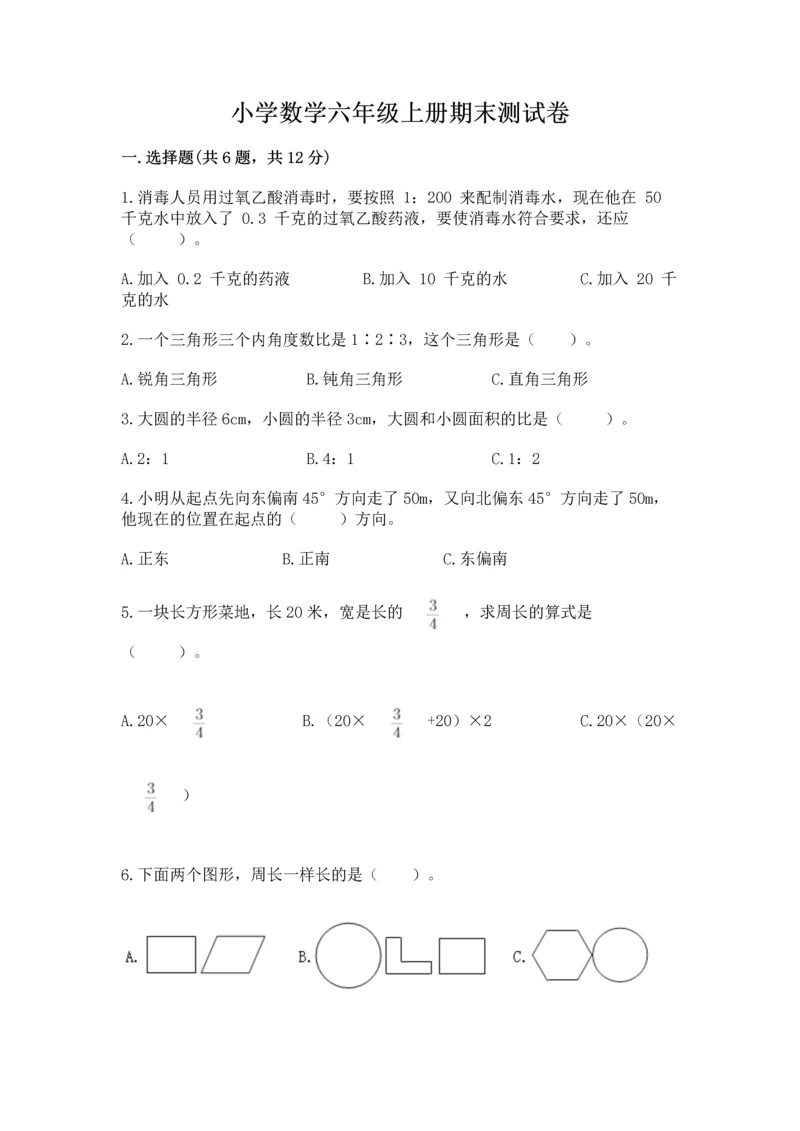 小学数学六年级上册期末测试卷

一.选择题(共6题，共12分)

1.消毒人员用过氧乙酸消毒时，要按照 1：200 来配制消毒水，现在他在 50 千克水中放入了 0.3 千克的过氧乙酸药液，要使消毒水符合要求，还应（　　）。

A.加入 0.2 千克的药液　　B.加入 10 千克的水　　C.加入 20 千克的水

2.一个三角形三个内角度数比是1∶2∶3，这个三角形是（　　）。

A.锐角三角形　　B.钝角三角形　　C.直角三角形

3.大圆的半径6cm，小圆的半径3cm，大圆和小圆面积的比是（　　）。

A.2：1　　B.4：1　　C.1：2

4.小明从起点先向东偏南45°方向走了50m，又向北偏东45°方向走了50m，他现在的位置在起点的（　　）方向。

A.正东　　B.正南　　C.东偏南

5.一块长方形菜地，长20米，宽是长的 $\frac{3}{4}$ ，求周长的算式是（　　）。

A.20× $\frac{3}{4}$　　B.（20× $\frac{3}{4}$ +20）×2　　C.20×（20× $\frac{3}{4}$ ）

6.下面两个图形，周长一样长的是（　　）。

A.　　B.　　C.